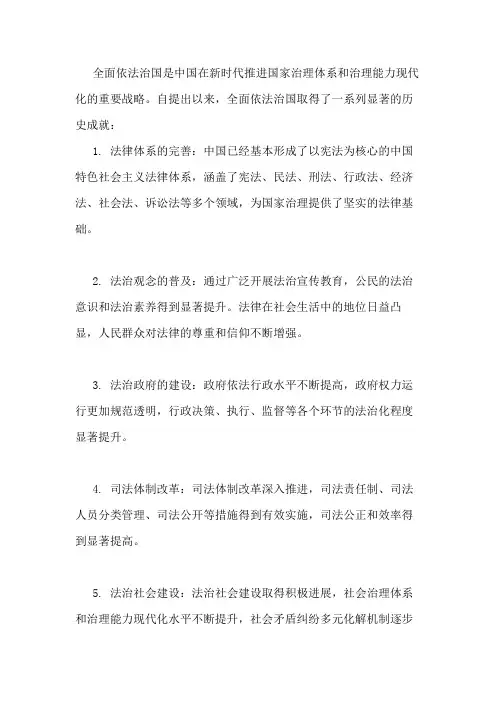 全面依法治国是中国在新时代推进国家治理体系和治理能力现代化的重要战略。自提出以来，全面依法治国取得了一系列显著的历史成就：

1. 法律体系的完善：中国已经基本形成了以宪法为核心的中国特色社会主义法律体系，涵盖了宪法、民法、刑法、行政法、经济法、社会法、诉讼法等多个领域，为国家治理提供了坚实的法律基础。

2. 法治观念的普及：通过广泛开展法治宣传教育，公民的法治意识和法治素养得到显著提升。法律在社会生活中的地位日益凸显，人民群众对法律的尊重和信仰不断增强。

3. 法治政府的建设：政府依法行政水平不断提高，政府权力运行更加规范透明，行政决策、执行、监督等各个环节的法治化程度显著提升。

4. 司法体制改革：司法体制改革深入推进，司法责任制、司法人员分类管理、司法公开等措施得到有效实施，司法公正和效率得到显著提高。

5. 法治社会建设：法治社会建设取得积极进展，社会治理体系和治理能力现代化水平不断提升，社会矛盾纠纷多元化解机制逐步